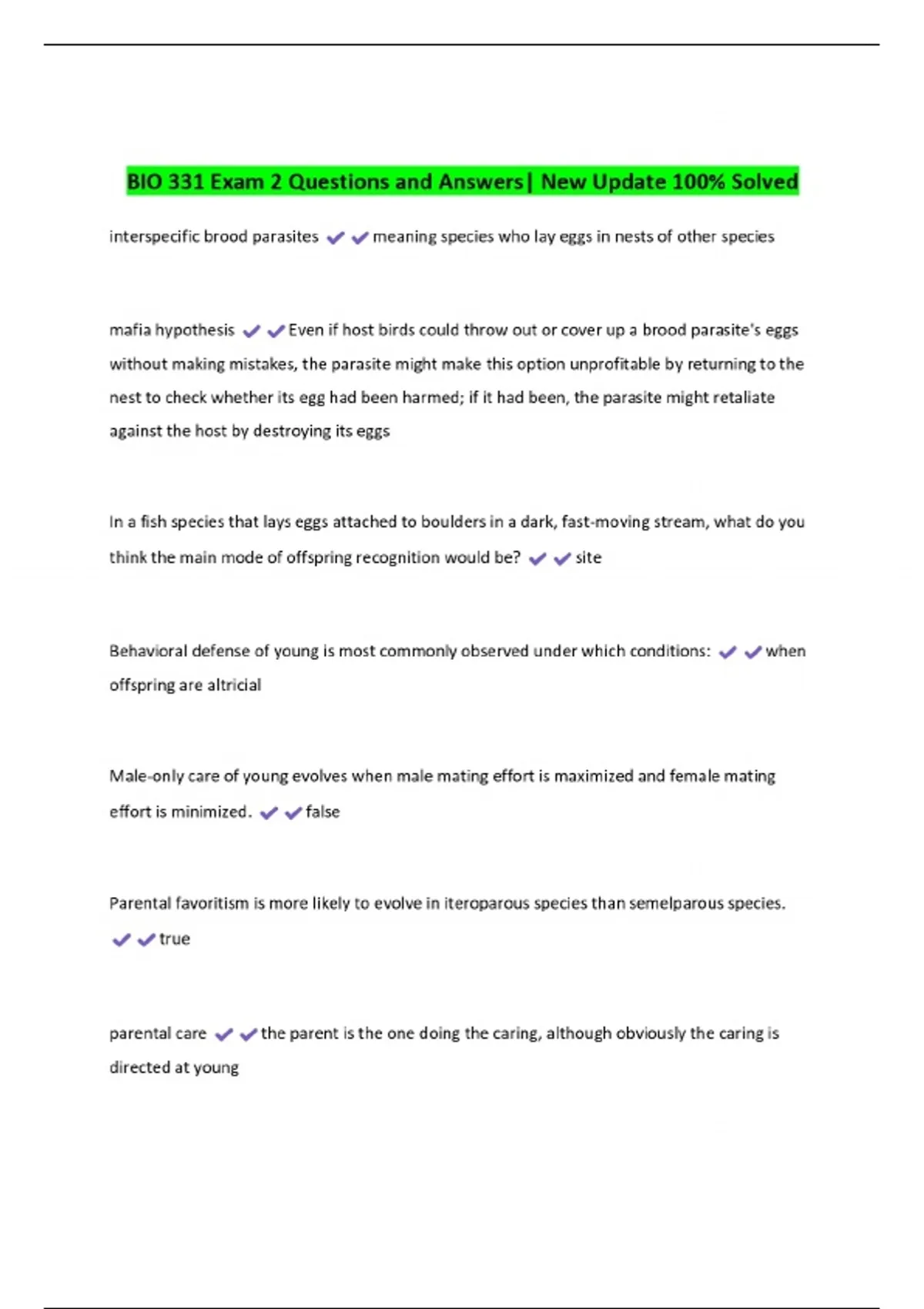 BIO 331 Exam 2 Questions and Answers| New Update 100% Solved

interspecific brood parasites ✔✔meaning species who lay eggs in nests of other species

mafia hypothesis ✔✔Even if host birds could throw out or cover up a brood parasite's eggs without making mistakes, the parasite might make this option unprofitable by returning to the nest to check whether its egg had been harmed; if it had been, the parasite might retaliate against the host by destroying its eggs

In a fish species that lays eggs attached to boulders in a dark, fast-moving stream, what do you think the main mode of offspring recognition would be? ✔✔site

Behavioral defense of young is most commonly observed under which conditions: ✔✔when offspring are altricial

Male-only care of young evolves when male mating effort is maximized and female mating effort is minimized. ✔✔false

Parental favoritism is more likely to evolve in iteroparous species than semelparous species. ✔✔true

parental care ✔✔the parent is the one doing the caring, although obviously the caring is directed at young